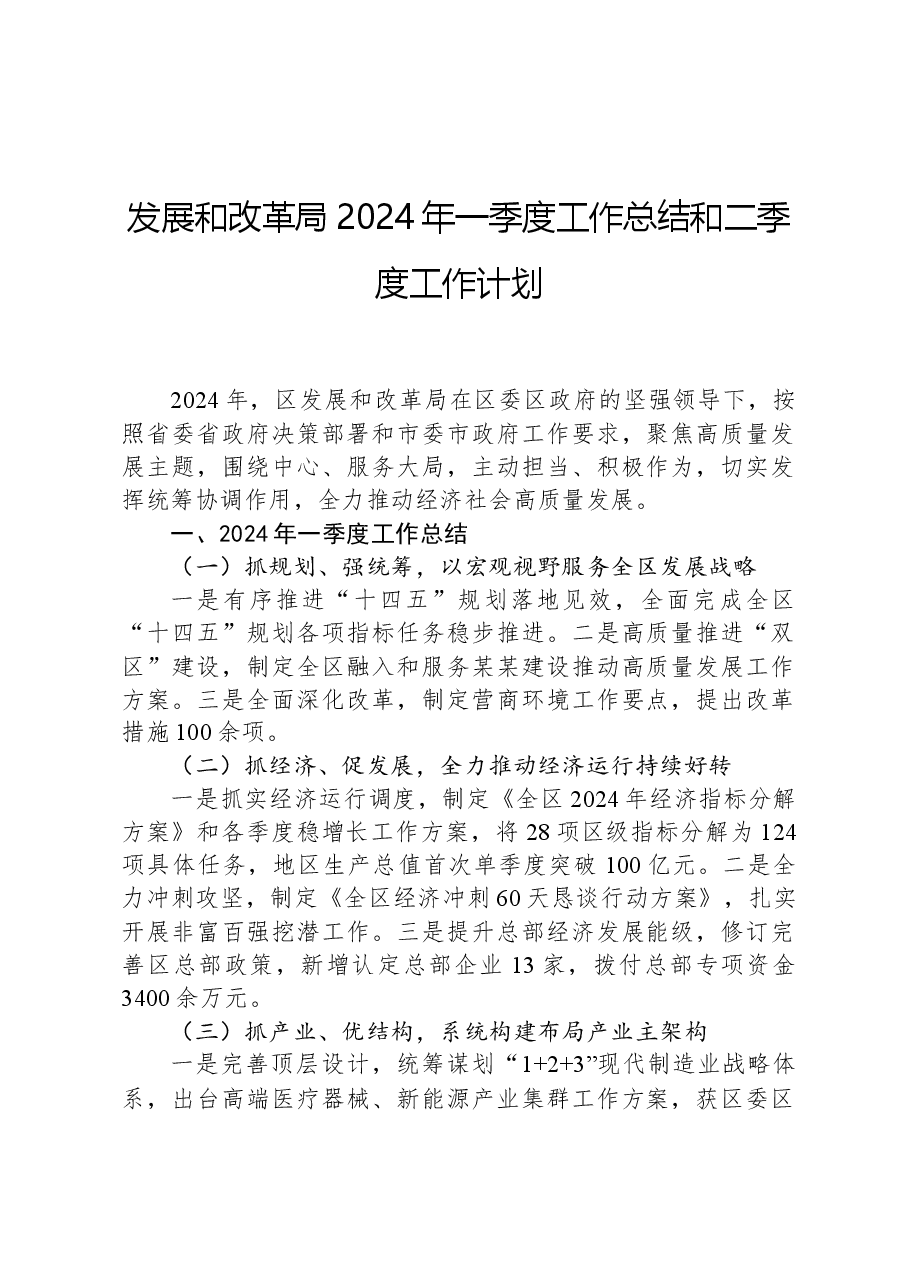 发展和改革局2024年一季度工作总结和二季度工作计划

2024年，区发展和改革局在区委区政府的坚强领导下，按照省委省政府决策部署和市委市政府工作要求，聚焦高质量发展主题，围绕中心、服务大局，主动担当、积极作为，切实发挥统筹协调作用，全力推动经济社会高质量发展。

一、2024年一季度工作总结

（一）抓规划、强统筹，以宏观视野服务全区发展战略

一是有序推进“十四五”规划落地见效，全面完成全区“十四五”规划各项指标任务稳步推进。二是高质量推进“双区”建设，制定全区融入和服务某某建设推动高质量发展工作方案。三是全面深化改革，制定营商环境工作要点，提出改革措施100余项。

（二）抓经济、促发展，全力推动经济运行持续好转

一是抓实经济运行调度，制定《全区2024年经济指标分解方案》和各季度稳增长工作方案，将28项区级指标分解为124项具体任务，地区生产总值首次单季度突破100亿元。二是全力冲刺攻坚，制定《全区经济冲刺60天恳谈行动方案》，扎实开展非富百强挖潜工作。三是提升总部经济发展能级，修订完善区总部政策，新增认定总部企业13家，拨付总部专项资金3400余万元。

（三）抓产业、优结构，系统构建布局产业主架构

一是完善顶层设计，统筹谋划“1+2+3”现代制造业战略体系，出台高端医疗器械、新能源产业集群工作方案，获区委区